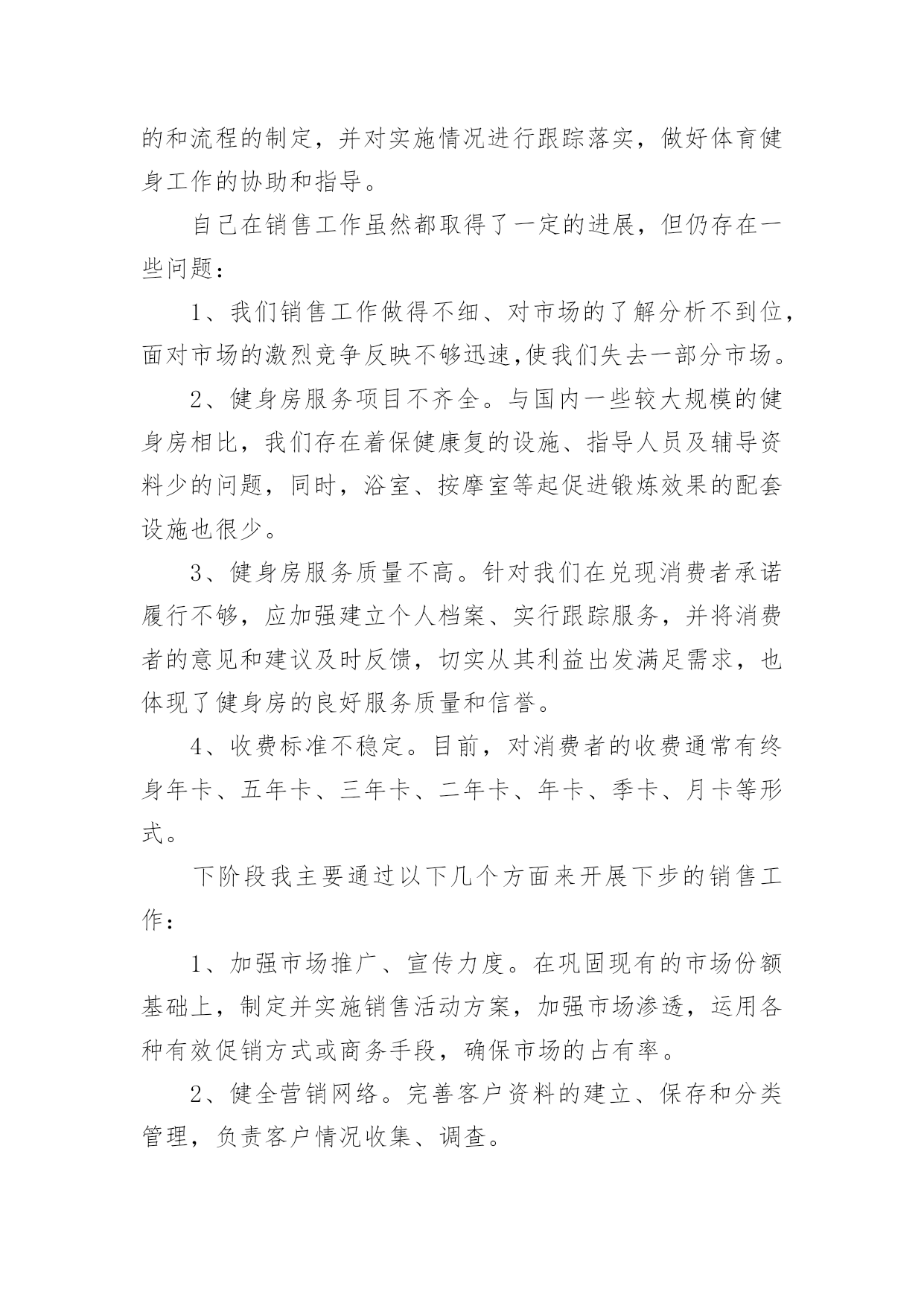 的和流程的制定，并对实施情况进行跟踪落实，做好体育健身工作的协助和指导。

自己在销售工作虽然都取得了一定的进展，但仍存在一些问题：

1、我们销售工作做得不细、对市场的了解分析不到位，面对市场的激烈竞争反映不够迅速,使我们失去一部分市场。

2、健身房服务项目不齐全。与国内一些较大规模的健身房相比，我们存在着保健康复的设施、指导人员及辅导资料少的问题，同时，浴室、按摩室等起促进锻炼效果的配套设施也很少。

3、健身房服务质量不高。针对我们在兑现消费者承诺履行不够，应加强建立个人档案、实行跟踪服务，并将消费者的意见和建议及时反馈，切实从其利益出发满足需求，也体现了健身房的良好服务质量和信誉。

4、收费标准不稳定。目前，对消费者的收费通常有终身年卡、五年卡、三年卡、二年卡、年卡、季卡、月卡等形式。

下阶段我主要通过以下几个方面来开展下步的销售工作：

1、加强市场推广、宣传力度。在巩固现有的市场份额基础上，制定并实施销售活动方案，加强市场渗透，运用各种有效促销方式或商务手段，确保市场的占有率。

2、健全营销网络。完善客户资料的建立、保存和分类管理，负责客户情况收集、调查。